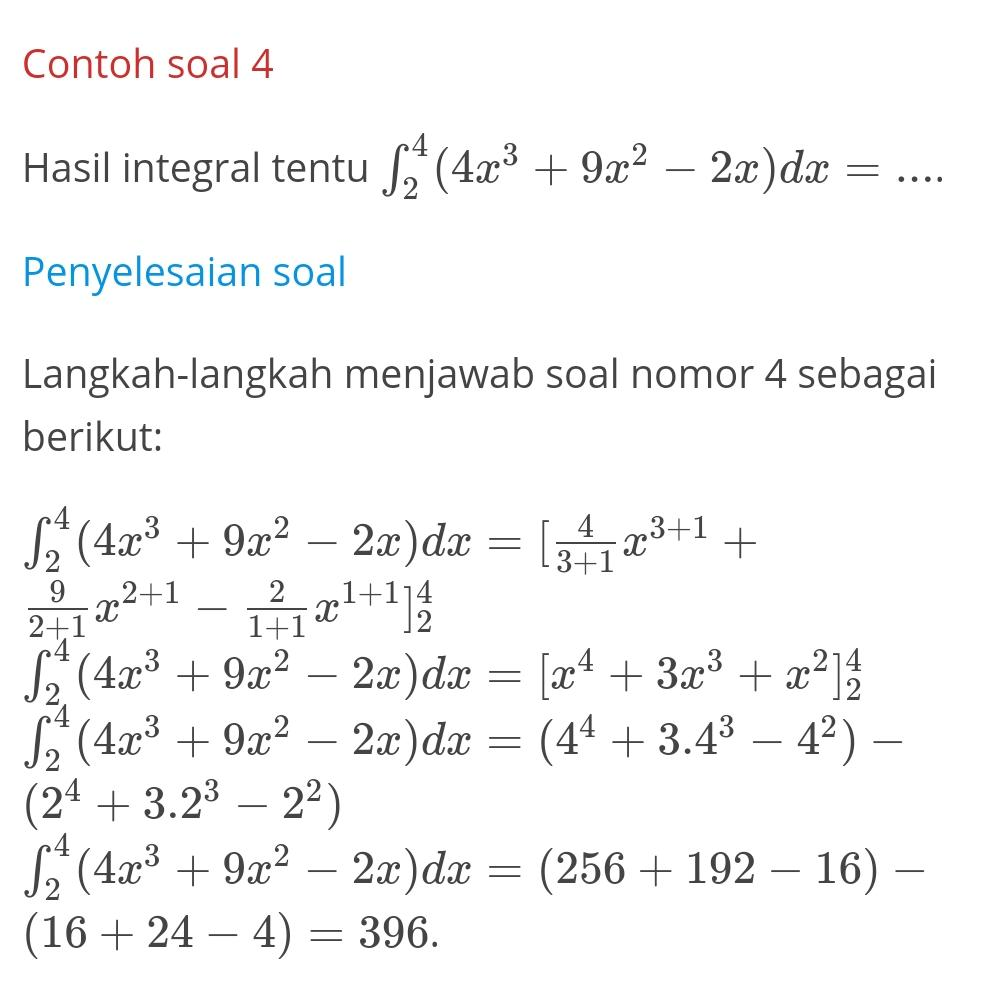 Contoh soal 4

Hasil integral tentu $\int_2^4 (4x^3 + 9x^2 - 2x)dx = ....$

Penyelesaian soal

Langkah-langkah menjawab soal nomor 4 sebagai berikut:

$\int_2^4 (4x^3 + 9x^2 - 2x)dx = [\frac{4}{3+1}x^{3+1} + \frac{9}{2+1}x^{2+1} - \frac{2}{1+1}x^{1+1}]_2^4$
$\int_2^4 (4x^3 + 9x^2 - 2x)dx = [x^4 + 3x^3 + x^2]_2^4$
$\int_2^4 (4x^3 + 9x^2 - 2x)dx = (4^4 + 3.4^3 - 4^2) - (2^4 + 3.2^3 - 2^2)$
$\int_2^4 (4x^3 + 9x^2 - 2x)dx = (256 + 192 - 16) - (16 + 24 - 4) = 396.$